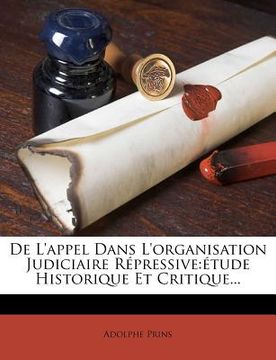 De L'appel Dans L'organisation Judiciaire Répressive:étude Historique Et Critique...

Adolphe Prins